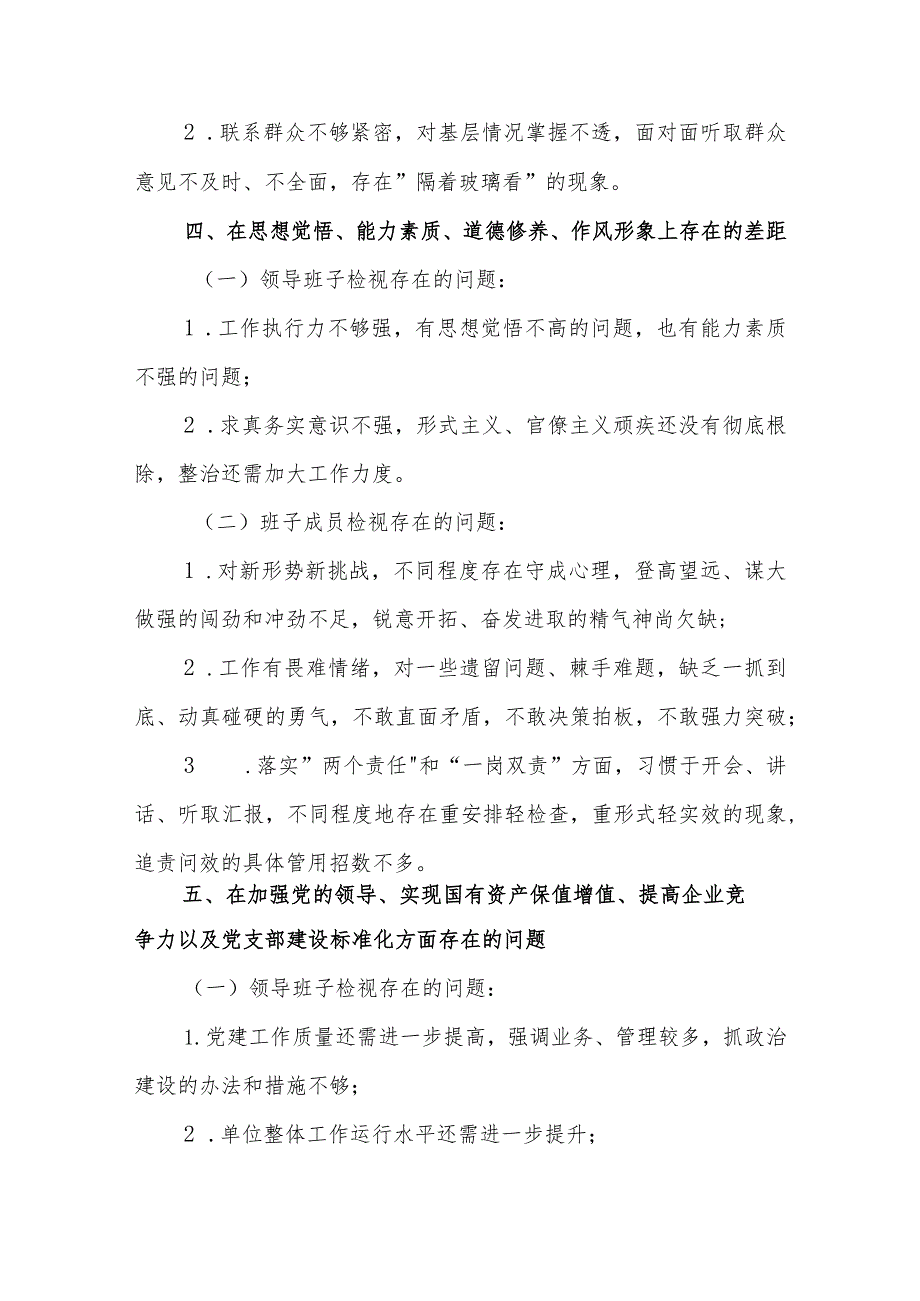 2．联系群众不够紧密，对基层情况掌握不透，面对面听取群众意见不及时、不全面，存在”隔着玻璃看”的现象。

四、在思想觉悟、能力素质、道德修养、作风形象上存在的差距

（一）领导班子检视存在的问题：

1．工作执行力不够强，有思想觉悟不高的问题，也有能力素质不强的问题；

2．求真务实意识不强，形式主义、官僚主义顽疾还没有彻底根除，整治还需加大工作力度。

（二）班子成员检视存在的问题：

1．对新形势新挑战，不同程度存在守成心理，登高望远、谋大做强的闯劲和冲劲不足，锐意开拓、奋发进取的精气神尚欠缺；

2．工作有畏难情绪，对一些遗留问题、棘手难题，缺乏一抓到底、动真碰硬的勇气，不敢直面矛盾，不敢决策拍板，不敢强力突破；

3　．落实”两个责任"和“一岗双责”方面，习惯于开会、讲话、听取汇报，不同程度地存在重安排轻检查，重形式轻实效的现象，追责问效的具体管用招数不多。

五、在加强党的领导、实现国有资产保值增值、提高企业竞争力以及党支部建设标准化方面存在的问题

（一）领导班子检视存在的问题：

1.党建工作质量还需进一步提高，强调业务、管理较多，抓政治建设的办法和措施不够；

2．单位整体工作运行水平还需进一步提升；